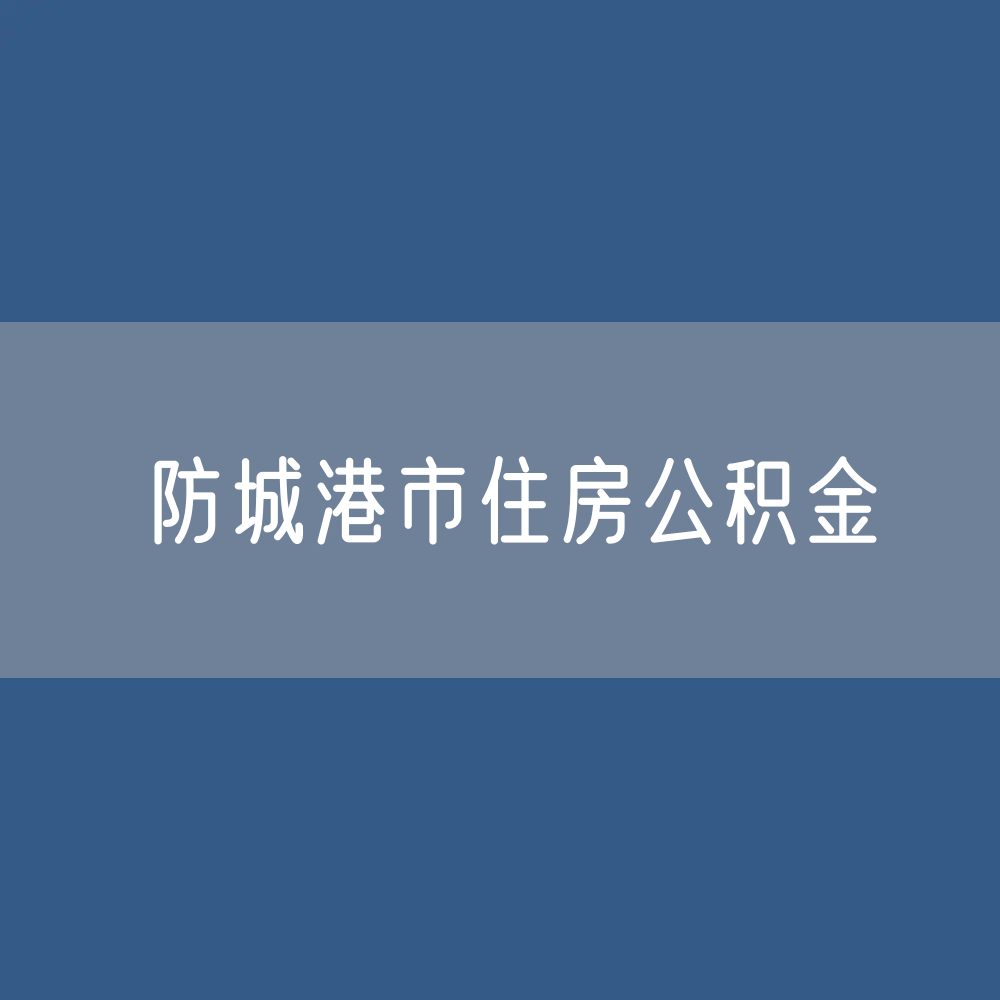 防城港市住房公积金